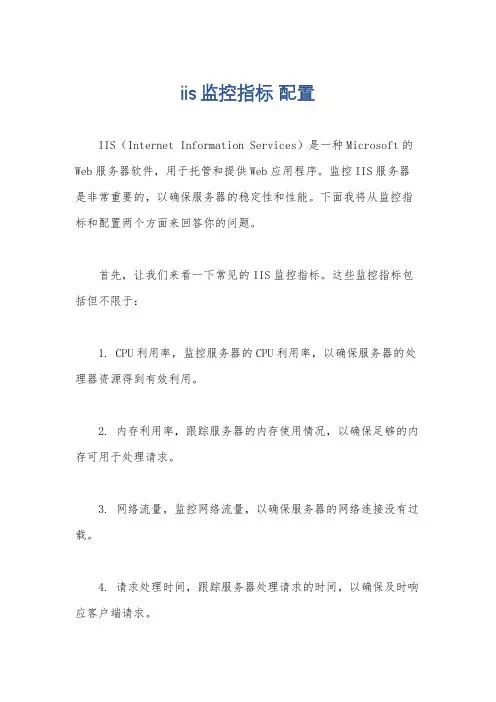 iis 监控指标 配置

IIS（Internet Information Services）是一种Microsoft的Web服务器软件，用于托管和提供Web应用程序。监控IIS服务器是非常重要的，以确保服务器的稳定性和性能。下面我将从监控指标和配置两个方面来回答你的问题。

首先，让我们来看一下常见的IIS监控指标。这些监控指标包括但不限于：

1. CPU利用率，监控服务器的CPU利用率，以确保服务器的处理器资源得到有效利用。

2. 内存利用率，跟踪服务器的内存使用情况，以确保足够的内存可用于处理请求。

3. 网络流量，监控网络流量，以确保服务器的网络连接没有过载。

4. 请求处理时间，跟踪服务器处理请求的时间，以确保及时响应客户端请求。